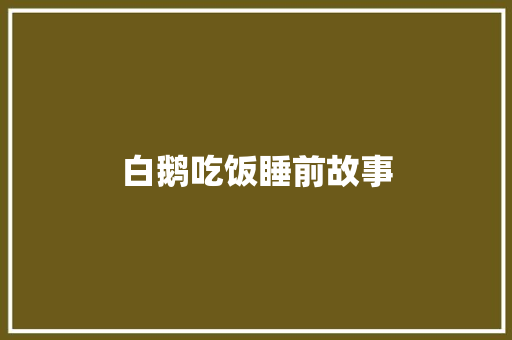 白鹅吃饭睡前故事